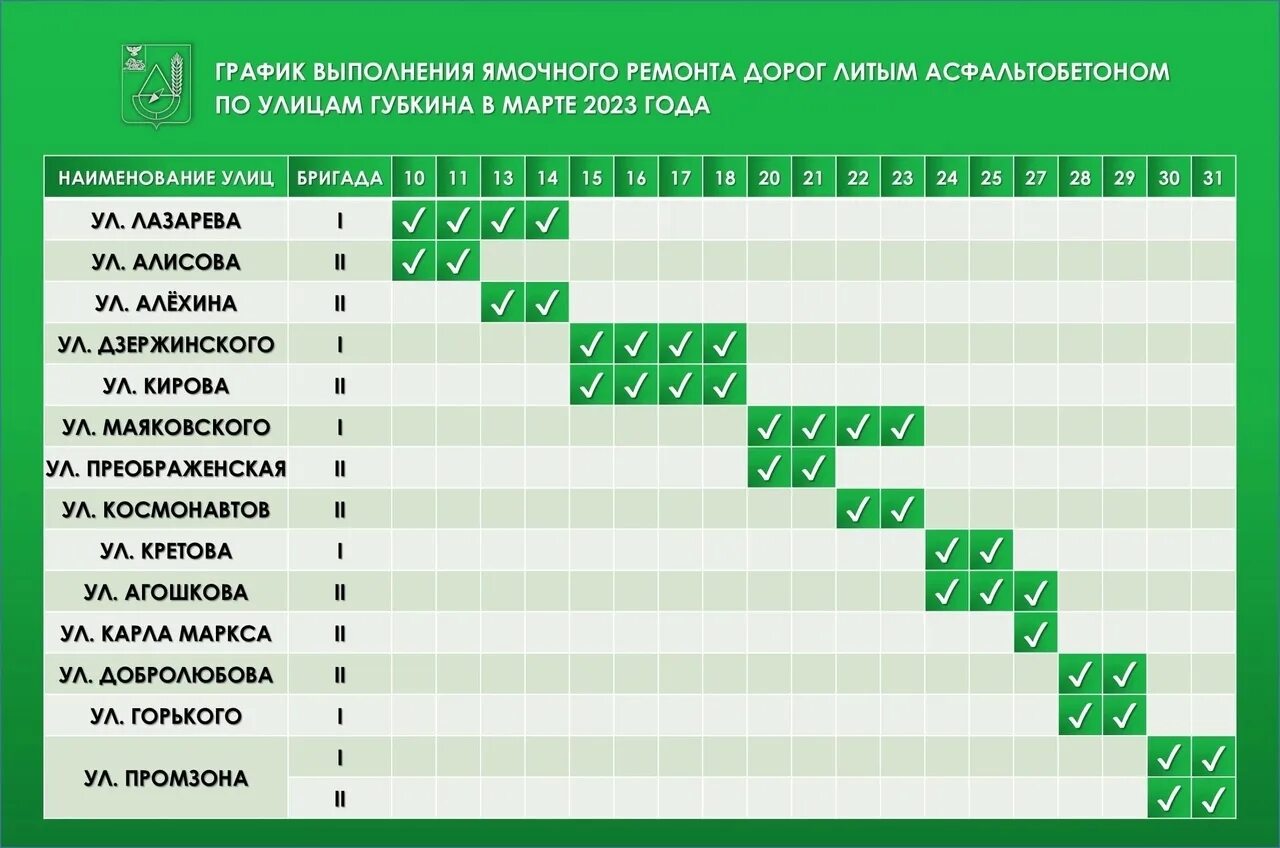 ГРАФИК ВЫПОЛНЕНИЯ ЯМОЧНОГО РЕМОНТА ДОРОГ ЛИТЫМ АСФАЛЬТОБЕТОНОМ ПО УЛИЦАМ ГУБКИНА В МАРТЕ 2023 ГОДА

| НАИМЕНОВАНИЕ УЛИЦ | БРИГАДА | 10 | 11 | 13 | 14 | 15 | 16 | 17 | 18 | 20 | 21 | 22 | 23 | 24 | 25 | 27 | 28 | 29 | 30 | 31 |
|---|---|---|---|---|---|---|---|---|---|---|---|---|---|---|---|---|---|---|---|---|
| УЛ. ЛАЗАРЕВА | I | ✓ | ✓ | ✓ | ✓ | | | | | | | | | | | | | | | |
| УЛ. АЛИСОВА | II | ✓ | ✓ | | | | | | | | | | | | | | | | | |
| УЛ. АЛЁХИНА | II | | | ✓ | ✓ | | | | | | | | | | | | | | | |
| УЛ. ДЗЕРЖИНСКОГО | I | | | | | ✓ | ✓ | ✓ | ✓ | | | | | | | | | | | |
| УЛ. КИРОВА | II | | | | | ✓ | ✓ | ✓ | ✓ | | | | | | | | | | | |
| УЛ. МАЯКОВСКОГО | I | | | | | | | | | ✓ | ✓ | ✓ | ✓ | | | | | | | |
| УЛ. ПРЕОБРАЖЕНСКАЯ | II | | | | | | | | | ✓ | ✓ | | | | | | | | | |
| УЛ. КОСМОНАВТОВ | II | | | | | | | | | | | ✓ | ✓ | | | | | | | |
| УЛ. КРЕТОВА | I | | | | | | | | | | | | | ✓ | ✓ | | | | | |
| УЛ. АГОШКОВА | II | | | | | | | | | | | | | ✓ | ✓ | ✓ | | | | |
| УЛ. КАРЛА МАРКСА | II | | | | | | | | | | | | | | | ✓ | | | | |
| УЛ. ДОБРОЛЮБОВА | II | | | | | | | | | | | | | | | | ✓ | ✓ | | |
| УЛ. ГОРЬКОГО | I | | | | | | | | | | | | | | | | ✓ | ✓ | | |
| УЛ. ПРОМЗОНА | I | | | | | | | | | | | | | | | | | | ✓ | ✓ |
| | II | | | | | | | | | | | | | | | | | | ✓ | ✓ |